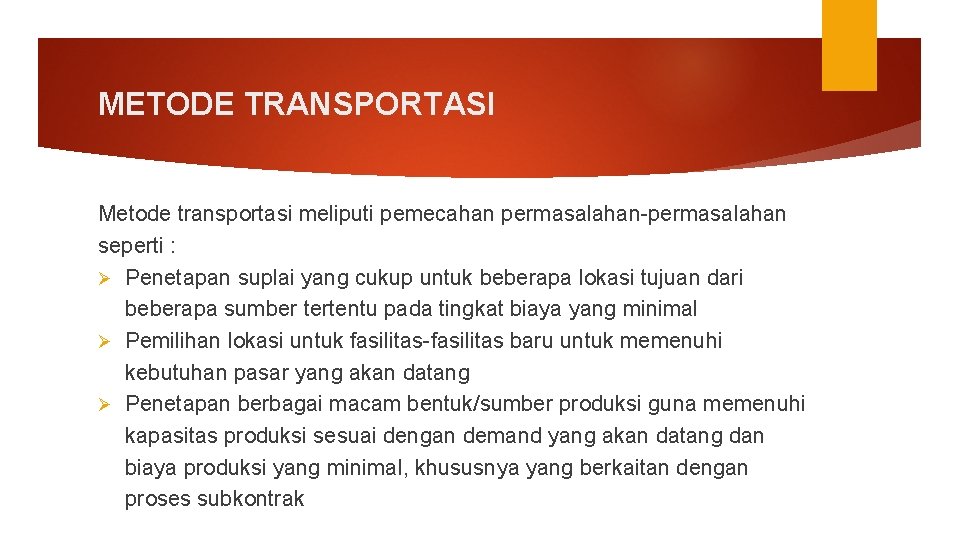 METODE TRANSPORTASI

Metode transportasi meliputi pemecahan permasalahan-permasalahan seperti :

➢ Penetapan suplai yang cukup untuk beberapa lokasi tujuan dari beberapa sumber tertentu pada tingkat biaya yang minimal
➢ Pemilihan lokasi untuk fasilitas-fasilitas baru untuk memenuhi kebutuhan pasar yang akan datang
➢ Penetapan berbagai macam bentuk/sumber produksi guna memenuhi kapasitas produksi sesuai dengan demand yang akan datang dan biaya produksi yang minimal, khususnya yang berkaitan dengan proses subkontrak